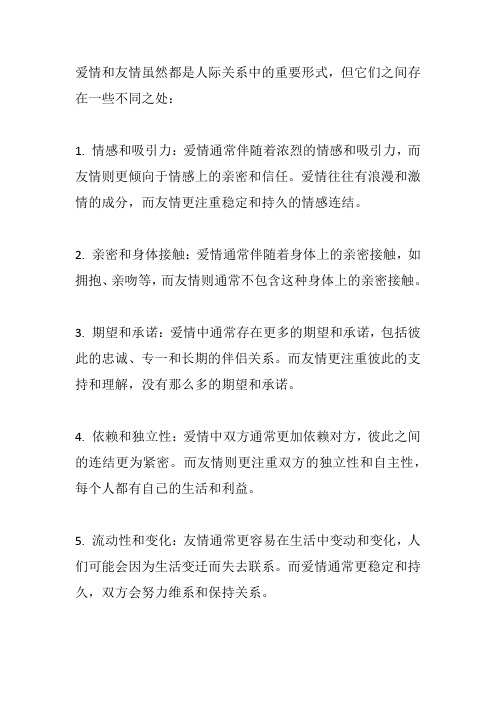 爱情和友情虽然都是人际关系中的重要形式，但它们之间存在一些不同之处：

1. 情感和吸引力：爱情通常伴随着浓烈的情感和吸引力，而友情则更倾向于情感上的亲密和信任。爱情往往有浪漫和激情的成分，而友情更注重稳定和持久的情感连结。

2. 亲密和身体接触：爱情通常伴随着身体上的亲密接触，如拥抱、亲吻等，而友情则通常不包含这种身体上的亲密接触。

3. 期望和承诺：爱情中通常存在更多的期望和承诺，包括彼此的忠诚、专一和长期的伴侣关系。而友情更注重彼此的支持和理解，没有那么多的期望和承诺。

4. 依赖和独立性：爱情中双方通常更加依赖对方，彼此之间的连结更为紧密。而友情则更注重双方的独立性和自主性，每个人都有自己的生活和利益。

5. 流动性和变化：友情通常更容易在生活中变动和变化，人们可能会因为生活变迁而失去联系。而爱情通常更稳定和持久，双方会努力维系和保持关系。